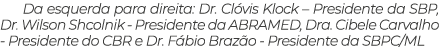 Da esquerda para direita: Dr. Clóvis Klock – Presidente da SBP, Dr. Wilson Shcolnik - Presidente da ABRAMED, Dra. Cibele Carvalho - Presidente do CBR e Dr. Fábio Brazão - Presidente da SBPC/ML